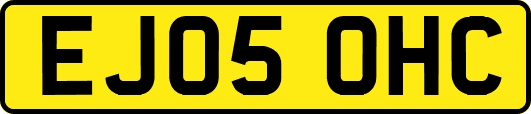 EJ05 OHC